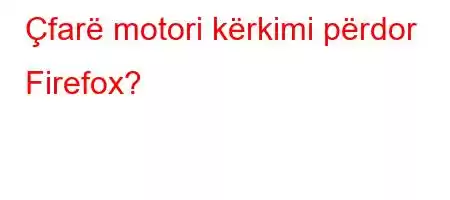 Çfarë motori kërkimi përdor Firefox?